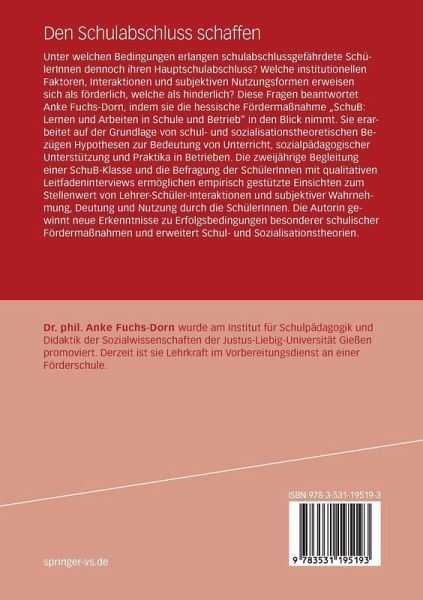 Den Schulabschluss schaffen

Unter welchen Bedingungen erlangen schulabschlussgefährdete SchülerInnen dennoch ihren Hauptschulabschluss? Welche institutionellen Faktoren, Interaktionen und subjektiven Nutzungsformen erweisen sich als förderlich, welche als hinderlich? Diese Fragen beantwortet Anke Fuchs-Dorn, indem sie die hessische Fördermaßnahme „SchuB: Lernen und Arbeiten in Schule und Betrieb" in den Blick nimmt. Sie erarbeitet auf der Grundlage von schul- und sozialisationstheoretischen Bezügen Hypothesen zur Bedeutung von Unterricht, sozialpädagogischer Unterstützung und Praktika in Betrieben. Die zweijährige Begleitung einer SchuB-Klasse und die Befragung der SchülerInnen mit qualitativen Leitfadeninterviews ermöglichen empirisch gestützte Einsichten zum Stellenwert von Lehrer-Schüler-Interaktionen und subjektiver Wahrnehmung, Deutung und Nutzung durch die SchülerInnen. Die Autorin gewinnt neue Erkenntnisse zu Erfolgsbedingungen besonderer schulischer Fördermaßnahmen und erweitert Schul- und Sozialisationstheorien.

Dr. phil. Anke Fuchs-Dorn wurde am Institut für Schulpädagogik und Didaktik der Sozialwissenschaften der Justus-Liebig-Universität Gießen promoviert. Derzeit ist sie Lehrkraft im Vorbereitungsdienst an einer Förderschule.

ISBN 978-3-531-19519-3

9 783531 195193

springer-vs.de